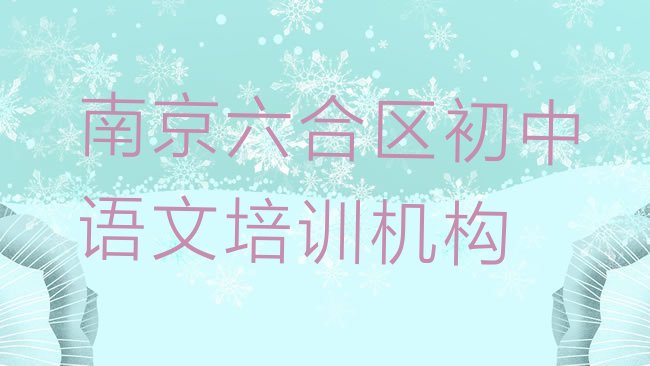 南京六合区初中语文培训机构